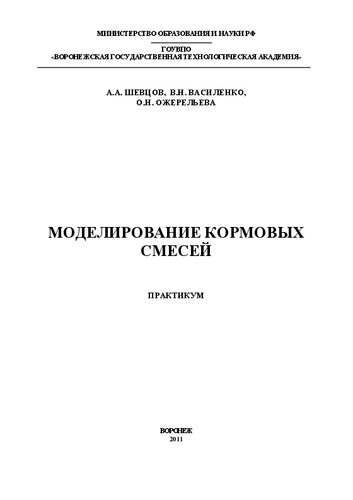 МИНИСТЕРСТВО ОБРАЗОВАНИЯ И НАУКИ РФ

ГОУВПО
«ВОРОНЕЖСКАЯ ГОСУДАРСТВЕННАЯ ТЕХНОЛОГИЧЕСКАЯ АКАДЕМИЯ»

А.А. ШЕВЦОВ, В.Н. ВАСИЛЕНКО,
О.Н. ОЖЕРЕЛЬЕВА

МОДЕЛИРОВАНИЕ КОРМОВЫХ СМЕСЕЙ

ПРАКТИКУМ

ВОРОНЕЖ
2011